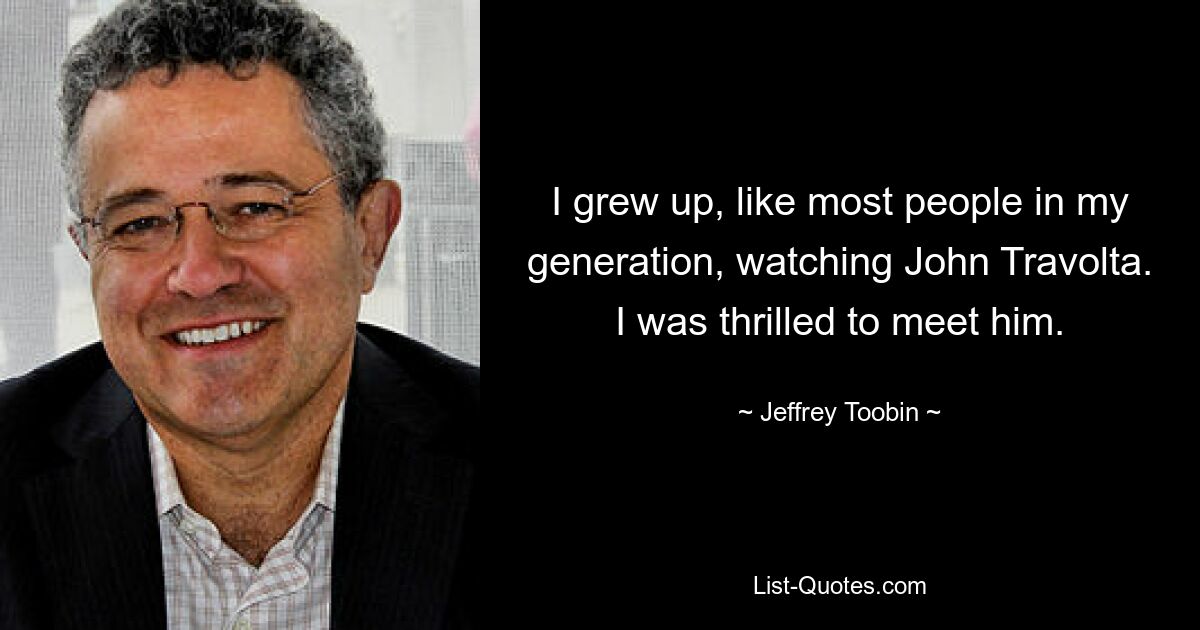 I grew up, like most people in my generation, watching John Travolta. I was thrilled to meet him.

~ Jeffrey Toobin ~

List-Quotes.com